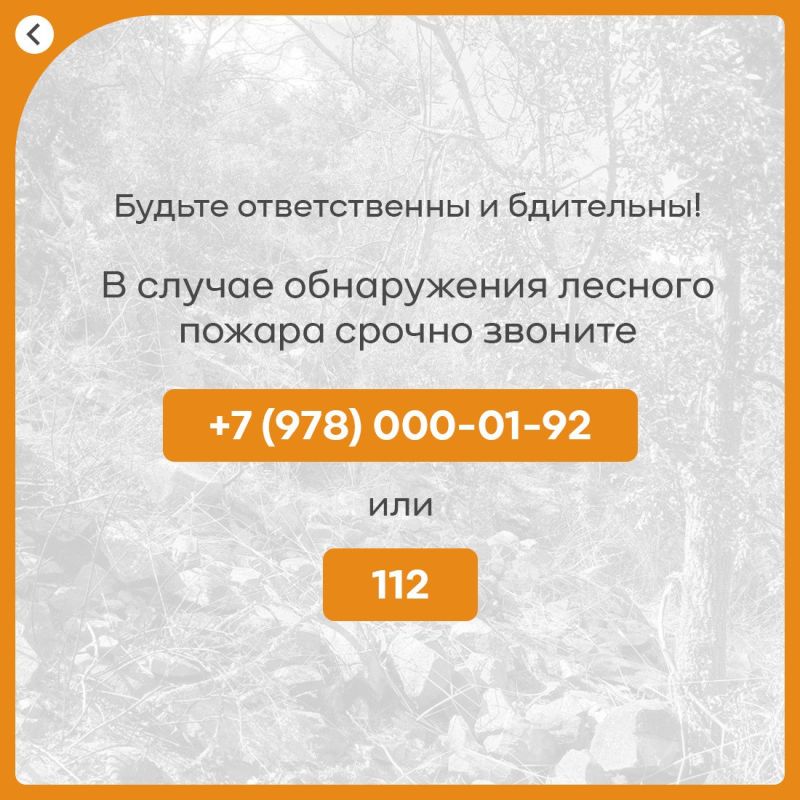 Будьте ответственны и бдительны!

В случае обнаружения лесного пожара срочно звоните

+7 (978) 000-01-92

или

112